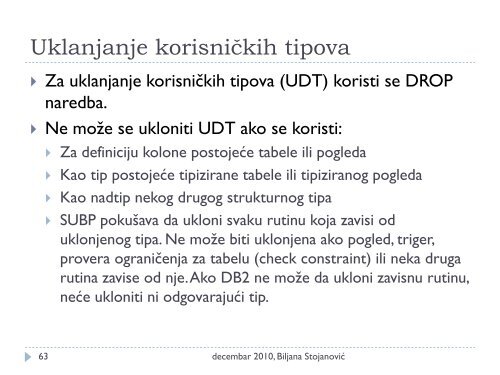 Uklanjanje korisničkih tipova

Za uklanjanje korisničkih tipova (UDT) koristi se DROP naredba.

Ne može se ukloniti UDT ako se koristi:

Za definiciju kolone postojeće tabele ili pogleda

Kao tip postojeće tipizirane tabele ili tipiziranog pogleda

Kao nadtip nekog drugog strukturnog tipa

SUBP pokušava da ukloni svaku rutinu koja zavisi od uklonjenog tipa. Ne može biti uklonjena ako pogled, triger, provera ograničenja za tabelu (check constraint) ili neka druga rutina zavise od nje. Ako DB2 ne može da ukloni zavisnu rutinu, neće ukloniti ni odgovarajući tip.

63

decembar 2010, Biljana Stojanović